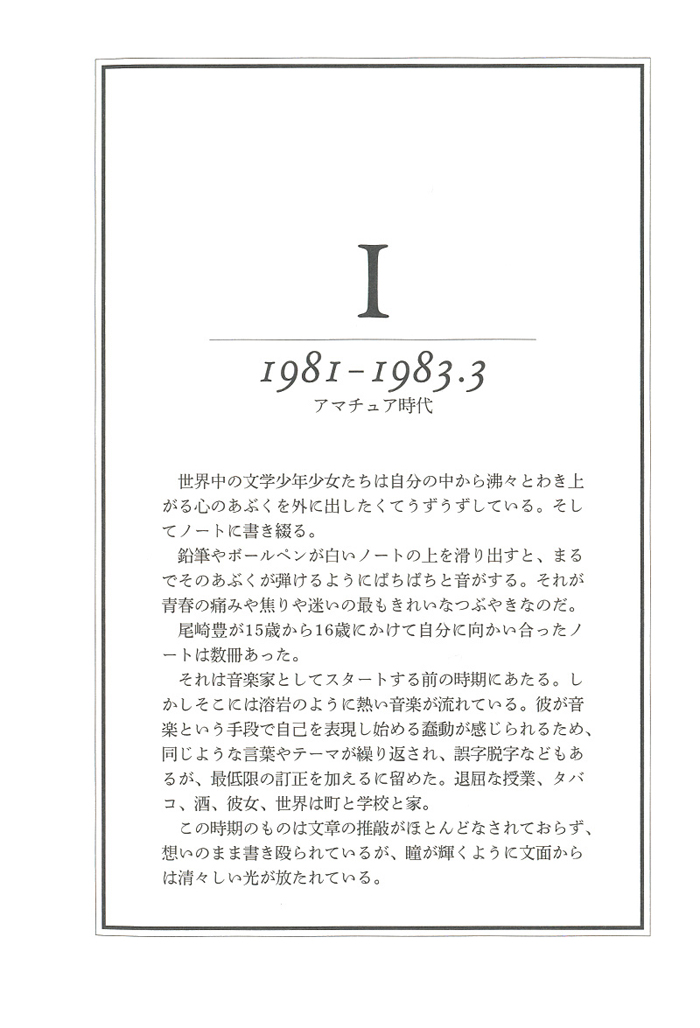 I

1981-1983.3

アマチュア時代

世界中の文学少年少女たちは自分の中から沸々とわき上がる心のあぶくを外に出したくてうずうずしている。そしてノートに書き綴る。

鉛筆やボールペンが白いノートの上を滑り出すと、まるでそのあぶくが弾けるようにぱちぱちと音がする。それが青春の痛みや焦りや迷いの最もきれいなつぶやきなのだ。

尾崎豊が15歳から16歳にかけて自分に向かい合ったノートは数冊あった。

それは音楽家としてスタートする前の時期にあたる。しかしそこには溶岩のように熱い音楽が流れている。彼が音楽という手段で自己を表現し始める蠢動が感じられるため、同じような言葉やテーマが繰り返され、誤字脱字などもあるが、最低限の訂正を加えるに留めた。退屈な授業、タバコ、酒、彼女、世界は町と学校と家。

この時期のものは文章の推敲がほとんどなされておらず、想いのまま書き殴られているが、瞳が輝くように文面からは清々しい光が放たれている。